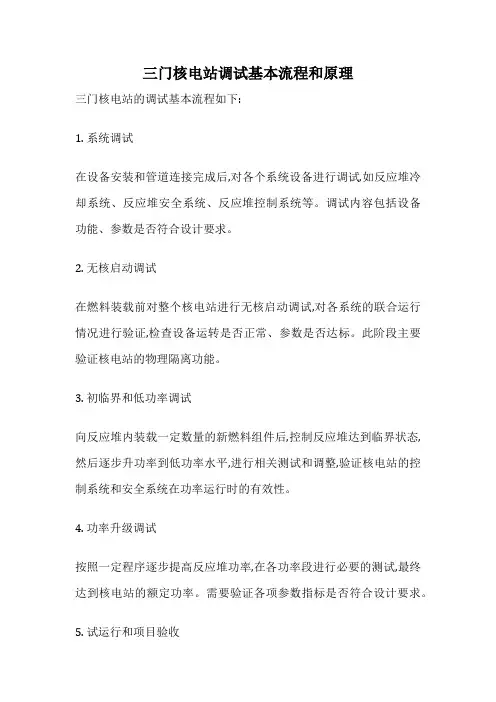 三门核电站调试基本流程和原理

三门核电站的调试基本流程如下:

1. 系统调试

在设备安装和管道连接完成后,对各个系统设备进行调试,如反应堆冷却系统、反应堆安全系统、反应堆控制系统等。调试内容包括设备功能、参数是否符合设计要求。

2. 无核启动调试

在燃料装载前对整个核电站进行无核启动调试,对各系统的联合运行情况进行验证,检查设备运转是否正常、参数是否达标。此阶段主要验证核电站的物理隔离功能。

3. 初临界和低功率调试

向反应堆内装载一定数量的新燃料组件后,控制反应堆达到临界状态,然后逐步升功率到低功率水平,进行相关测试和调整,验证核电站的控制系统和安全系统在功率运行时的有效性。

4. 功率升级调试

按照一定程序逐步提高反应堆功率,在各功率段进行必要的测试,最终达到核电站的额定功率。需要验证各项参数指标是否符合设计要求。

5. 试运行和项目验收